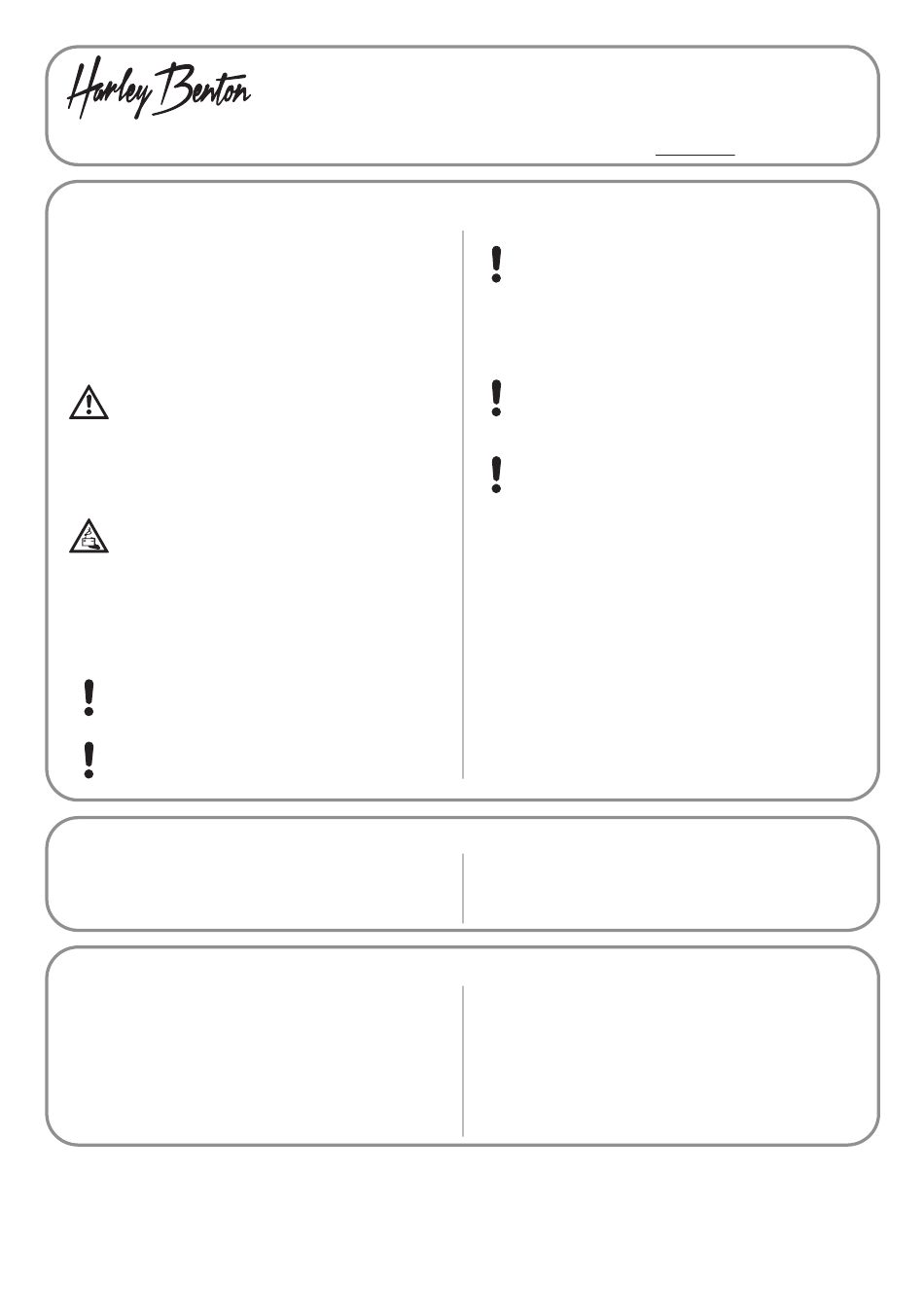 Harley Benton